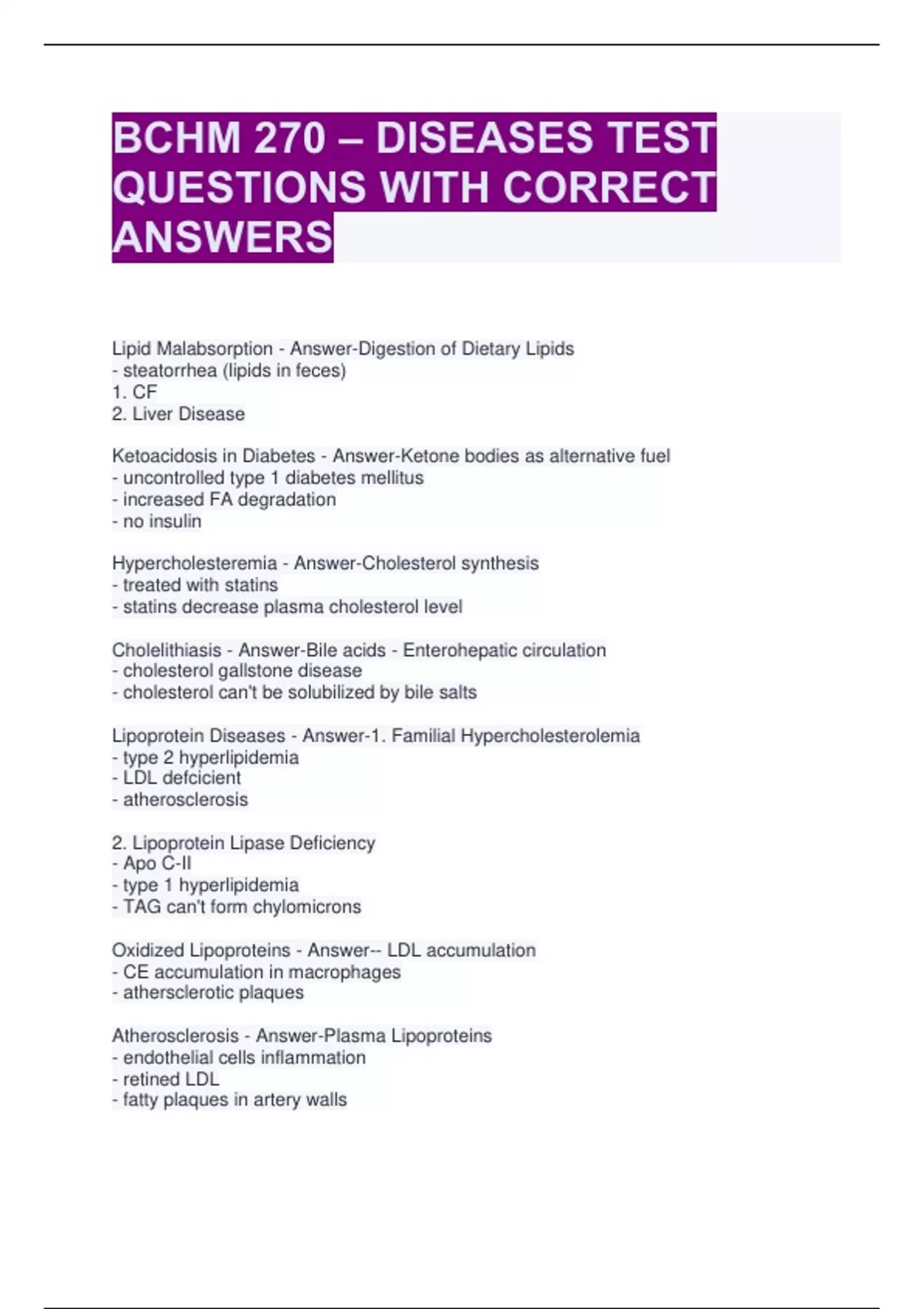 BCHM 270 – DISEASES TEST QUESTIONS WITH CORRECT ANSWERS

Lipid Malabsorption - Answer-Digestion of Dietary Lipids
- steatorrhea (lipids in feces)
1. CF
2. Liver Disease

Ketoacidosis in Diabetes - Answer-Ketone bodies as alternative fuel
- uncontrolled type 1 diabetes mellitus
- increased FA degradation
- no insulin

Hypercholesteremia - Answer-Cholesterol synthesis
- treated with statins
- statins decrease plasma cholesterol level

Cholelithiasis - Answer-Bile acids - Enterohepatic circulation
- cholesterol gallstone disease
- cholesterol can't be solubilized by bile salts

Lipoprotein Diseases - Answer-1. Familial Hypercholesterolemia
- type 2 hyperlipidemia
- LDL defcicient
- atherosclerosis

2. Lipoprotein Lipase Deficiency
- Apo C-II
- type 1 hyperlipidemia
- TAG can't form chylomicrons

Oxidized Lipoproteins - Answer-- LDL accumulation
- CE accumulation in macrophages
- athersclerotic plaques

Atherosclerosis - Answer-Plasma Lipoproteins
- endothelial cells inflammation
- retined LDL
- fatty plaques in artery walls